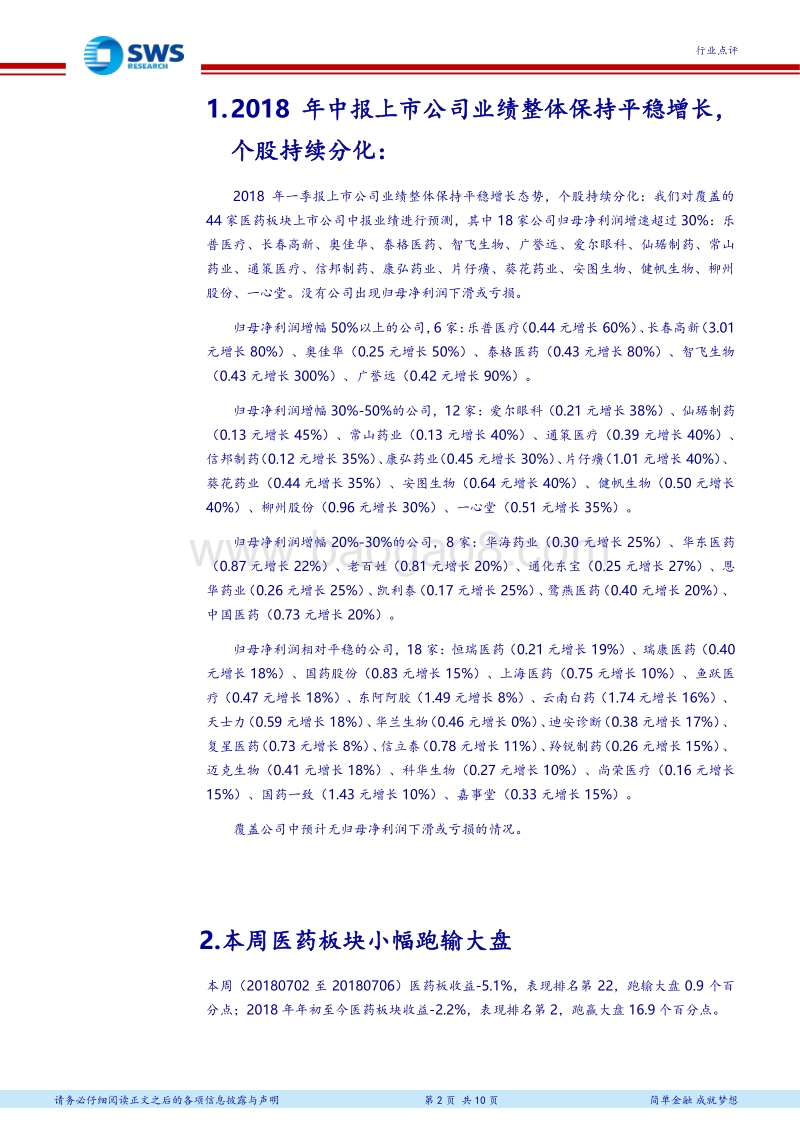 SWS RESEARCH

行业点评

1.2018 年中报上市公司业绩整体保持平稳增长，个股持续分化：

2018 年一季报上市公司业绩整体保持平稳增长态势，个股持续分化：我们对覆盖的 44 家医药板块上市公司中报业绩进行预测，其中 18 家公司归母净利润增速超过 30%：乐普医疗、长春高新、奥佳华、泰格医药、智飞生物、广誉远、爱尔眼科、仙琚制药、常山药业、通策医疗、信邦制药、康弘药业、片仔癀、葵花药业、安图生物、健帆生物、柳州股份、一心堂。没有公司出现归母净利润下滑或亏损。

归母净利润增幅 50%以上的公司，6 家：乐普医疗（0.44 元增长 60%）、长春高新（3.01 元增长 80%）、奥佳华（0.25 元增长 50%）、泰格医药（0.43 元增长 80%）、智飞生物（0.43 元增长 300%）、广誉远（0.42 元增长 90%）。

归母净利润增幅 30%-50%的公司，12 家：爱尔眼科（0.21 元增长 38%）、仙琚制药（0.13 元增长 45%）、常山药业（0.13 元增长 40%）、通策医疗（0.39 元增长 40%）、信邦制药（0.12 元增长 35%）、康弘药业（0.45 元增长 30%）、片仔癀（1.01 元增长 40%）、葵花药业（0.44 元增长 35%）、安图生物（0.64 元增长 40%）、健帆生物（0.50 元增长 40%）、柳州股份（0.96 元增长 30%）、一心堂（0.51 元增长 35%）。

归母净利润增幅 20%-30%的公司，8 家：华海药业（0.30 元增长 25%）、华东医药（0.87 元增长 22%）、老百姓（0.81 元增长 20%）、通化东宝（0.25 元增长 27%）、恩华药业（0.26 元增长 25%）、凯利泰（0.17 元增长 25%）、鹭燕医药（0.40 元增长 20%）、中国医药（0.73 元增长 20%）。

归母净利润相对平稳的公司，18 家：恒瑞医药（0.21 元增长 19%）、瑞康医药（0.40 元增长 18%）、国药股份（0.83 元增长 15%）、上海医药（0.75 元增长 10%）、鱼跃医疗（0.47 元增长 18%）、东阿阿胶（1.49 元增长 8%）、云南白药（1.74 元增长 16%）、天士力（0.59 元增长 18%）、华兰生物（0.46 元增长 0%）、迪安诊断（0.38 元增长 17%）、复星医药（0.73 元增长 8%）、信立泰（0.78 元增长 11%）、羚锐制药（0.26 元增长 15%）、迈克生物（0.41 元增长 18%）、科华生物（0.27 元增长 10%）、尚荣医疗（0.16 元增长 15%）、国药一致（1.43 元增长 10%）、嘉事堂（0.33 元增长 15%）。

覆盖公司中预计无归母净利润下滑或亏损的情况。

2.本周医药板块小幅跑输大盘

本周（20180702 至 20180706）医药板收益-5.1%，表现排名第 22，跑输大盘 0.9 个百分点；2018 年年初至今医药板块收益-2.2%，表现排名第 2，跑赢大盘 16.9 个百分点。

请务必仔细阅读正文之后的各项信息披露与声明　　第 2 页 共 10 页　　简单金融 成就梦想